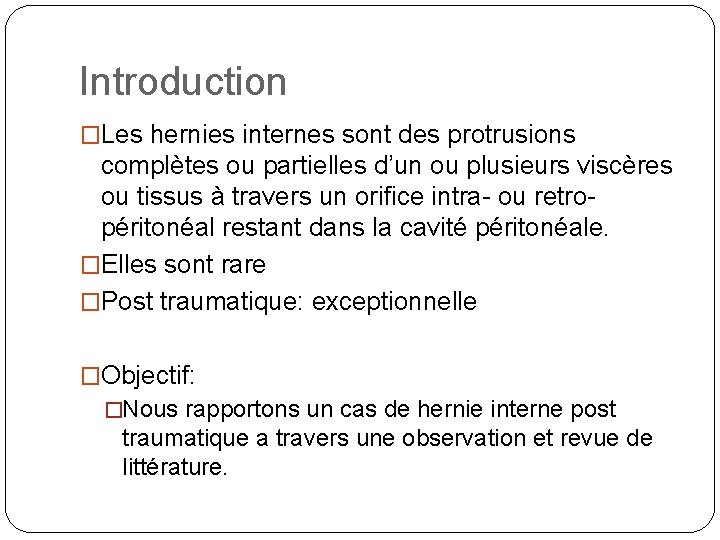 Introduction

□Les hernies internes sont des protrusions complètes ou partielles d'un ou plusieurs viscères ou tissus à travers un orifice intra- ou retro-péritonéal restant dans la cavité péritonéale.

□Elles sont rare

□Post traumatique: exceptionnelle

□Objectif:

□Nous rapportons un cas de hernie interne post traumatique a travers une observation et revue de littérature.